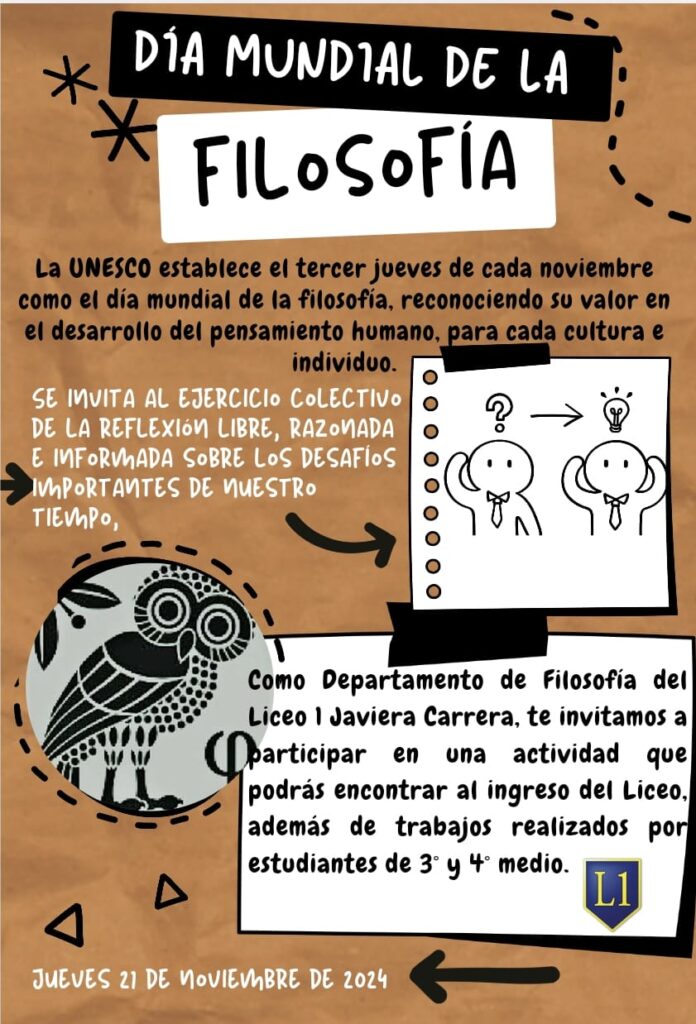 DÍA MUNDIAL DE LA

FILOSOFÍA

La UNESCO establece el tercer jueves de cada noviembre como el día mundial de la filosofía, reconociendo su valor en el desarrollo del pensamiento humano, para cada cultura e individuo.

SE INVITA AL EJERCICIO COLECTIVO DE LA REFLEXIÓN LIBRE, RAZONADA E INFORMADA SOBRE LOS DESAFÍOS IMPORTANTES DE NUESTRO TIEMPO,

?

Como Departamento de Filosofía del Liceo 1 Javiera Carrera, te invitamos a participar en una actividad que podrás encontrar al ingreso del Liceo, además de trabajos realizados por estudiantes de 3° y 4° medio.

L1

JUEVES 21 DE NOVIEMBRE DE 2024